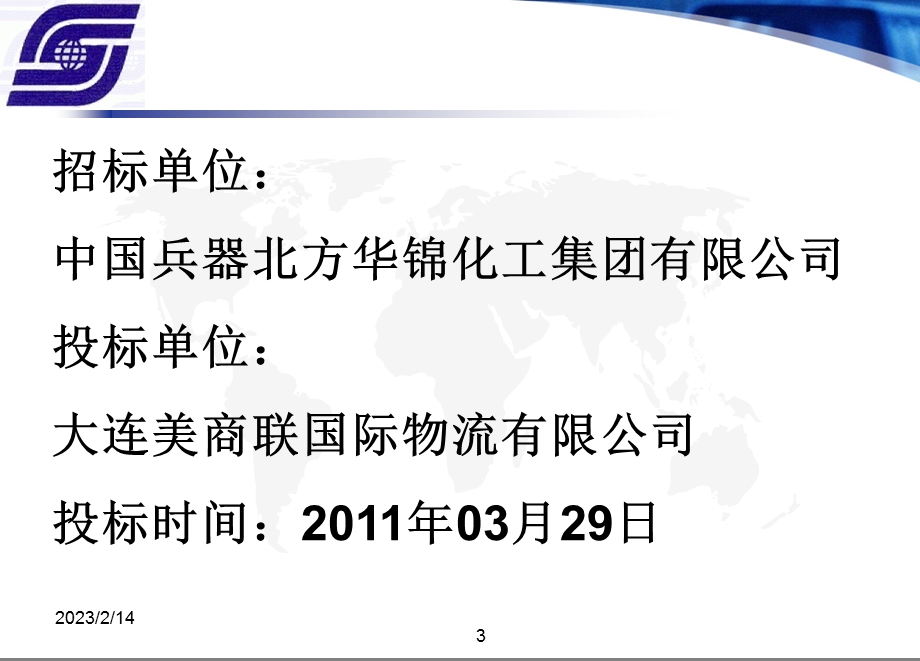 招标单位：

中国兵器北方华锦化工集团有限公司

投标单位：

大连美商联国际物流有限公司

投标时间：2011年03月29日

2023/2/14

3